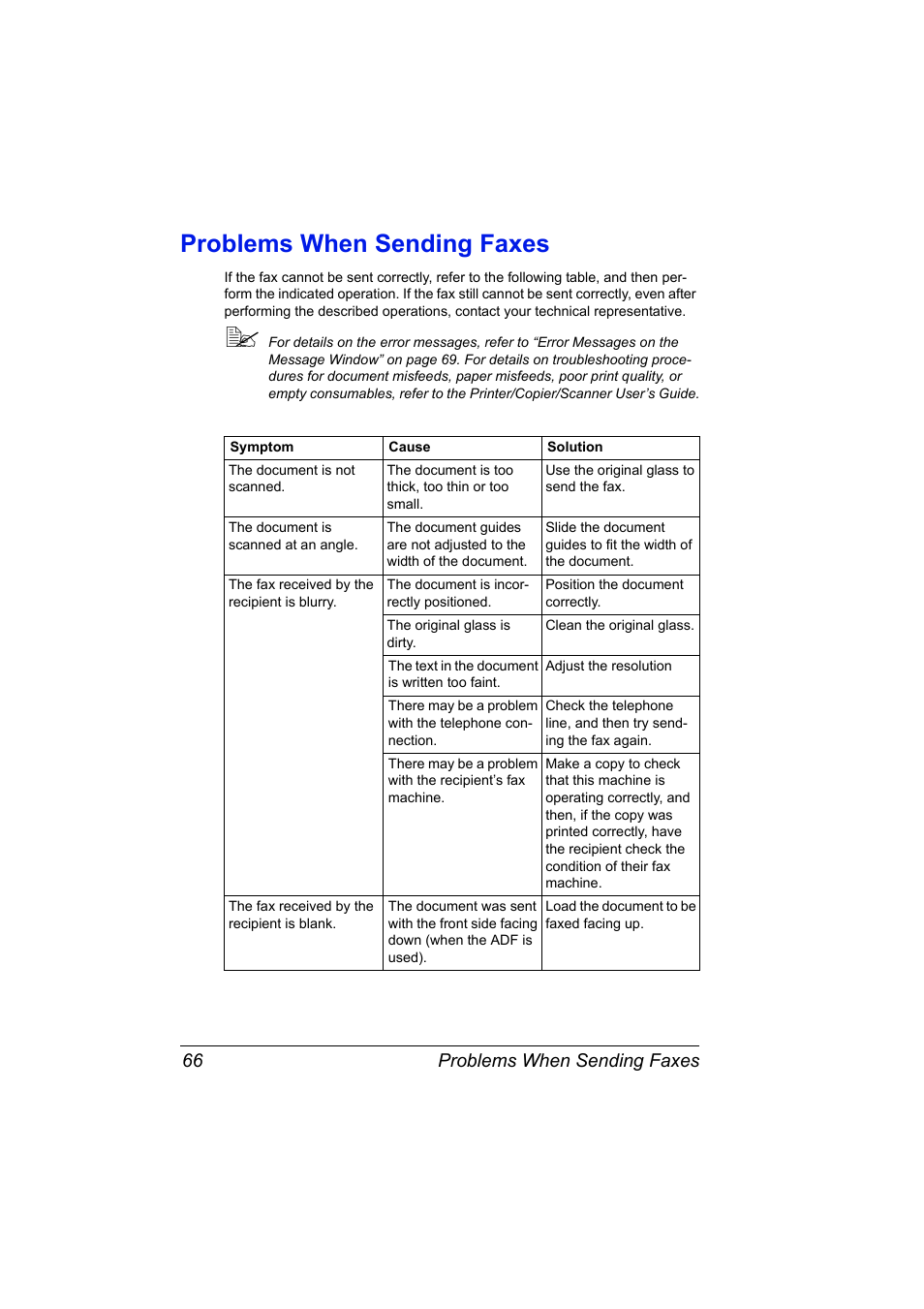 Problems When Sending Faxes

If the fax cannot be sent correctly, refer to the following table, and then perform the indicated operation. If the fax still cannot be sent correctly, even after performing the described operations, contact your technical representative.

For details on the error messages, refer to “Error Messages on the Message Window” on page 69. For details on troubleshooting procedures for document misfeeds, paper misfeeds, poor print quality, or empty consumables, refer to the Printer/Copier/Scanner User’s Guide.

| Symptom | Cause | Solution |
|---|---|---|
| The document is not scanned. | The document is too thick, too thin or too small. | Use the original glass to send the fax. |
| The document is scanned at an angle. | The document guides are not adjusted to the width of the document. | Slide the document guides to fit the width of the document. |
| The fax received by the recipient is blurry. | The document is incorrectly positioned. | Position the document correctly. |
| | The original glass is dirty. | Clean the original glass. |
| | The text in the document is written too faint. | Adjust the resolution |
| | There may be a problem with the telephone connection. | Check the telephone line, and then try sending the fax again. |
| | There may be a problem with the recipient’s fax machine. | Make a copy to check that this machine is operating correctly, and then, if the copy was printed correctly, have the recipient check the condition of their fax machine. |
| The fax received by the recipient is blank. | The document was sent with the front side facing down (when the ADF is used). | Load the document to be faxed facing up. |

66 Problems When Sending Faxes